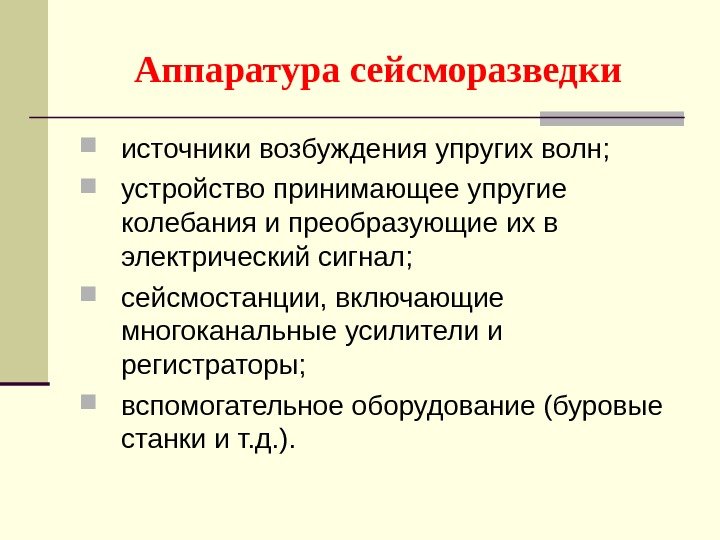 Аппаратура сейсморазведки

• источники возбуждения упругих волн;
• устройство принимающее упругие колебания и преобразующие их в электрический сигнал;
• сейсмостанции, включающие многоканальные усилители и регистраторы;
• вспомогательное оборудование (буровые станки и т.д.).